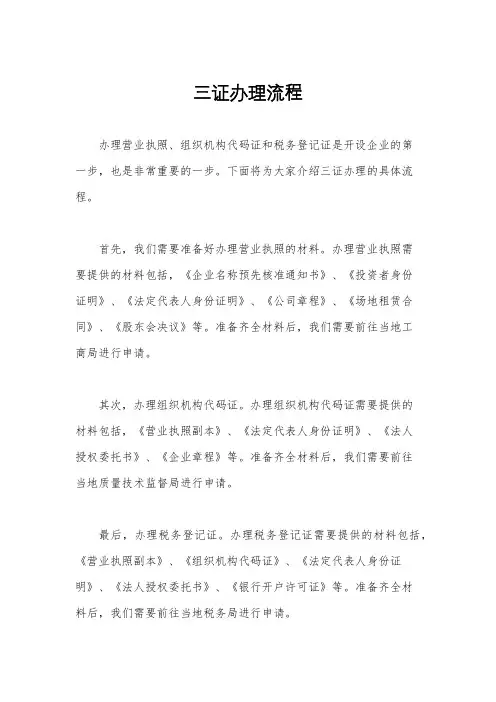 三证办理流程

办理营业执照、组织机构代码证和税务登记证是开设企业的第一步，也是非常重要的一步。下面将为大家介绍三证办理的具体流程。

首先，我们需要准备好办理营业执照的材料。办理营业执照需要提供的材料包括，《企业名称预先核准通知书》、《投资者身份证明》、《法定代表人身份证明》、《公司章程》、《场地租赁合同》、《股东会决议》等。准备齐全材料后，我们需要前往当地工商局进行申请。

其次，办理组织机构代码证。办理组织机构代码证需要提供的材料包括，《营业执照副本》、《法定代表人身份证明》、《法人授权委托书》、《企业章程》等。准备齐全材料后，我们需要前往当地质量技术监督局进行申请。

最后，办理税务登记证。办理税务登记证需要提供的材料包括，《营业执照副本》、《组织机构代码证》、《法定代表人身份证明》、《法人授权委托书》、《银行开户许可证》等。准备齐全材料后，我们需要前往当地税务局进行申请。